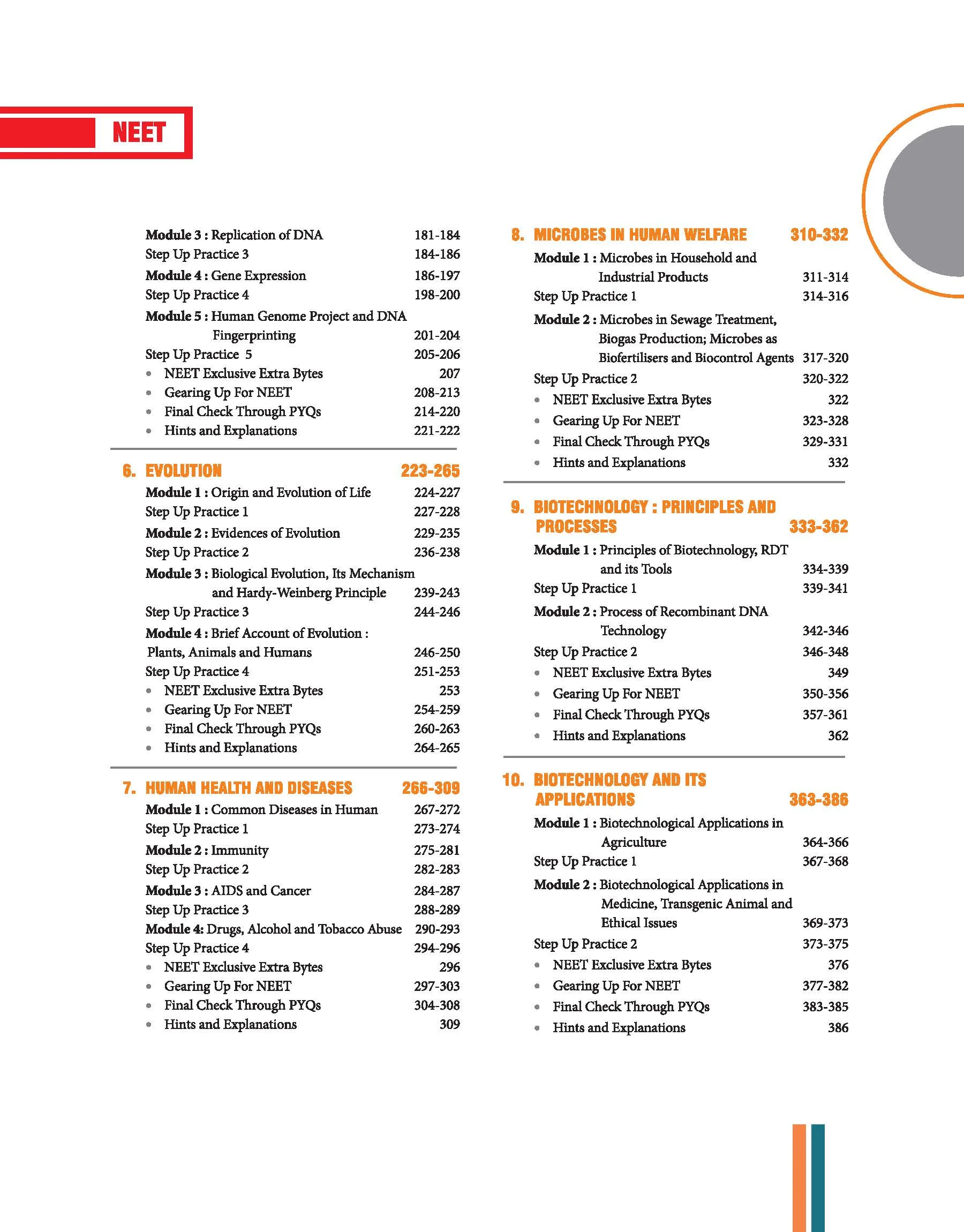 NEET

Module 3 : Replication of DNA 181-184
Step Up Practice 3 184-186
Module 4 : Gene Expression 186-197
Step Up Practice 4 198-200
Module 5 : Human Genome Project and DNA Fingerprinting 201-204
Step Up Practice 5 205-206
• NEET Exclusive Extra Bytes 207
• Gearing Up For NEET 208-213
• Final Check Through PYQs 214-220
• Hints and Explanations 221-222

6. EVOLUTION 223-265
Module 1 : Origin and Evolution of Life 224-227
Step Up Practice 1 227-228
Module 2 : Evidences of Evolution 229-235
Step Up Practice 2 236-238
Module 3 : Biological Evolution, Its Mechanism and Hardy-Weinberg Principle 239-243
Step Up Practice 3 244-246
Module 4 : Brief Account of Evolution : Plants, Animals and Humans 246-250
Step Up Practice 4 251-253
• NEET Exclusive Extra Bytes 253
• Gearing Up For NEET 254-259
• Final Check Through PYQs 260-263
• Hints and Explanations 264-265

7. HUMAN HEALTH AND DISEASES 266-309
Module 1 : Common Diseases in Human 267-272
Step Up Practice 1 273-274
Module 2 : Immunity 275-281
Step Up Practice 2 282-283
Module 3 : AIDS and Cancer 284-287
Step Up Practice 3 288-289
Module 4: Drugs, Alcohol and Tobacco Abuse 290-293
Step Up Practice 4 294-296
• NEET Exclusive Extra Bytes 296
• Gearing Up For NEET 297-303
• Final Check Through PYQs 304-308
• Hints and Explanations 309

8. MICROBES IN HUMAN WELFARE 310-332
Module 1 : Microbes in Household and Industrial Products 311-314
Step Up Practice 1 314-316
Module 2 : Microbes in Sewage Treatment, Biogas Production; Microbes as Biofertilisers and Biocontrol Agents 317-320
Step Up Practice 2 320-322
• NEET Exclusive Extra Bytes 322
• Gearing Up For NEET 323-328
• Final Check Through PYQs 329-331
• Hints and Explanations 332

9. BIOTECHNOLOGY : PRINCIPLES AND PROCESSES 333-362
Module 1 : Principles of Biotechnology, RDT and its Tools 334-339
Step Up Practice 1 339-341
Module 2 : Process of Recombinant DNA Technology 342-346
Step Up Practice 2 346-348
• NEET Exclusive Extra Bytes 349
• Gearing Up For NEET 350-356
• Final Check Through PYQs 357-361
• Hints and Explanations 362

10. BIOTECHNOLOGY AND ITS APPLICATIONS 363-386
Module 1 : Biotechnological Applications in Agriculture 364-366
Step Up Practice 1 367-368
Module 2 : Biotechnological Applications in Medicine, Transgenic Animal and Ethical Issues 369-373
Step Up Practice 2 373-375
• NEET Exclusive Extra Bytes 376
• Gearing Up For NEET 377-382
• Final Check Through PYQs 383-385
• Hints and Explanations 386